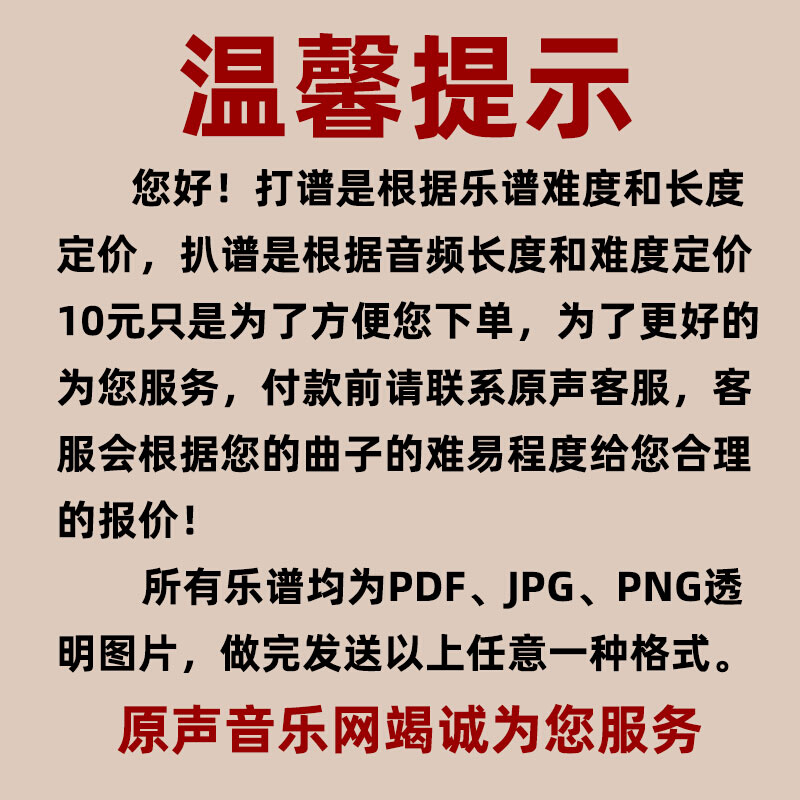 温馨提示

您好！打谱是根据乐谱难度和长度定价，扒谱是根据音频长度和难度定价10元只是为了方便您下单，为了更好的为您服务，付款前请联系原声客服，客服会根据您的曲子的难易程度给您合理的报价！

所有乐谱均为PDF、JPG、PNG透明图片，做完发送以上任意一种格式。

原声音乐网竭诚为您服务